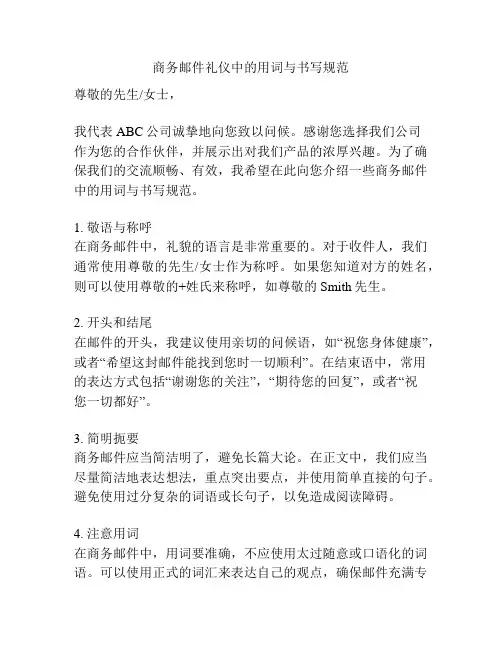 商务邮件礼仪中的用词与书写规范

尊敬的先生/女士，

我代表 ABC 公司诚挚地向您致以问候。感谢您选择我们公司作为您的合作伙伴，并展示出对我们产品的浓厚兴趣。为了确保我们的交流顺畅、有效，我希望在此向您介绍一些商务邮件中的用词与书写规范。

1. 敬语与称呼
在商务邮件中，礼貌的语言是非常重要的。对于收件人，我们通常使用尊敬的先生/女士作为称呼。如果您知道对方的姓名，则可以使用尊敬的+姓氏来称呼，如尊敬的 Smith 先生。

2. 开头和结尾
在邮件的开头，我建议使用亲切的问候语，如“祝您身体健康”，或者“希望这封邮件能找到您时一切顺利”。在结束语中，常用的表达方式包括“谢谢您的关注”，“期待您的回复”，或者“祝您一切都好”。

3. 简明扼要
商务邮件应当简洁明了，避免长篇大论。在正文中，我们应当尽量简洁地表达想法，重点突出要点，并使用简单直接的句子。避免使用过分复杂的词语或长句子，以免造成阅读障碍。

4. 注意用词
在商务邮件中，用词要准确，不应使用太过随意或口语化的词语。可以使用正式的词汇来表达自己的观点，确保邮件充满专